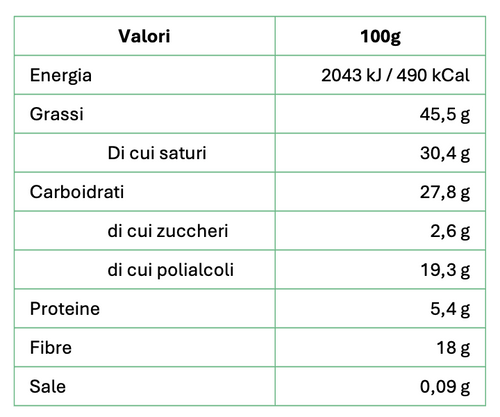 | Valori | 100g |
|---|---|
| Energia | 2043 kJ / 490 kCal |
| Grassi | 45,5 g |
| Di cui saturi | 30,4 g |
| Carboidrati | 27,8 g |
| di cui zuccheri | 2,6 g |
| di cui polialcoli | 19,3 g |
| Proteine | 5,4 g |
| Fibre | 18 g |
| Sale | 0,09 g |